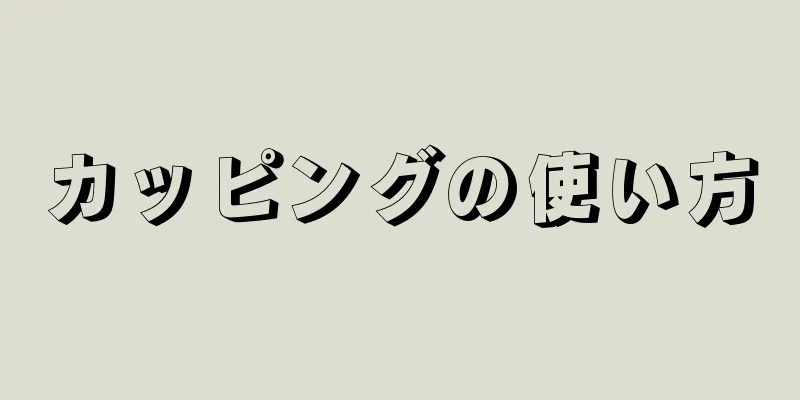 カッピングの使い方